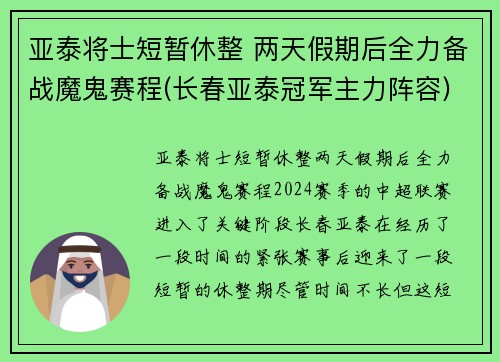 亚泰将士短暂休整 两天假期后全力备战魔鬼赛程(长春亚泰冠军主力阵容)

亚泰将士短暂休整两天假期后全力备战魔鬼赛程2024赛季的中超联赛进入了关键阶段长春亚泰在经历了一段时间的紧张赛事后迎来了一段短暂的休整期尽管时间不长但这短